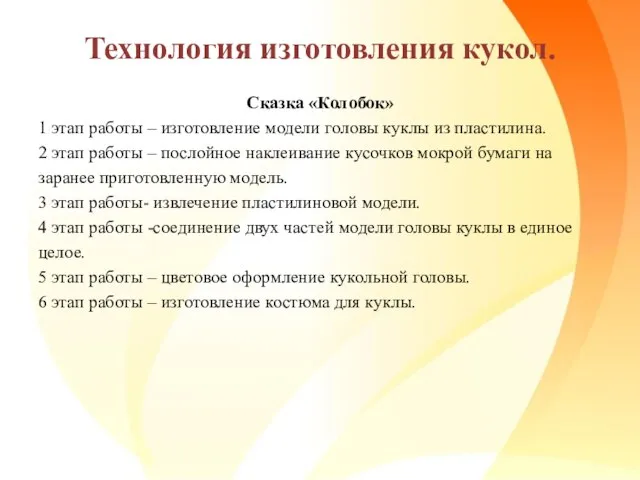 Технология изготовления кукол.

Сказка «Колобок»

1 этап работы – изготовление модели головы куклы из пластилина.

2 этап работы – послойное наклеивание кусочков мокрой бумаги на заранее приготовленную модель.

3 этап работы- извлечение пластилиновой модели.

4 этап работы -соединение двух частей модели головы куклы в единое целое.

5 этап работы – цветовое оформление кукольной головы.

6 этап работы – изготовление костюма для куклы.